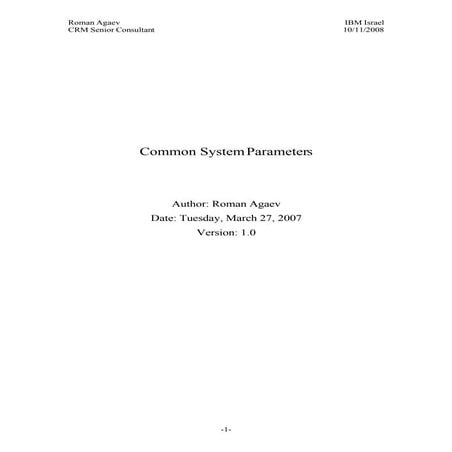 Roman Agaev
CRM Senior Consultant

IBM Israel
10/11/2008

Common System Parameters

Author: Roman Agaev
Date: Tuesday, March 27, 2007
Version: 1.0

-1-